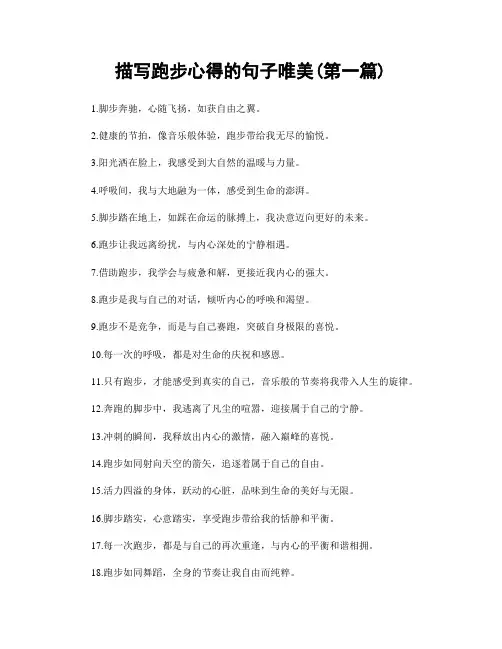 描写跑步心得的句子唯美(第一篇)

1.脚步奔驰，心随飞扬，如获自由之翼。

2.健康的节拍，像音乐般体验，跑步带给我无尽的愉悦。

3.阳光洒在脸上，我感受到大自然的温暖与力量。

4.呼吸间，我与大地融为一体，感受到生命的澎湃。

5.脚步踏在地上，如踩在命运的脉搏上，我决意迈向更好的未来。

6.跑步让我远离纷扰，与内心深处的宁静相遇。

7.借助跑步，我学会与疲惫和解，更接近我内心的强大。

8.跑步是我与自己的对话，倾听内心的呼唤和渴望。

9.跑步不是竞争，而是与自己赛跑，突破自身极限的喜悦。

10.每一次的呼吸，都是对生命的庆祝和感恩。

11.只有跑步，才能感受到真实的自己，音乐般的节奏将我带入人生的旋律。

12.奔跑的脚步中，我逃离了凡尘的喧嚣，迎接属于自己的宁静。

13.冲刺的瞬间，我释放出内心的激情，融入巅峰的喜悦。

14.跑步如同射向天空的箭矢，追逐着属于自己的自由。

15.活力四溢的身体，跃动的心脏，品味到生命的美好与无限。

16.脚步踏实，心意踏实，享受跑步带给我的恬静和平衡。

17.每一次跑步，都是与自己的再次重逢，与内心的平衡和谐相拥。

18.跑步如同舞蹈，全身的节奏让我自由而纯粹。